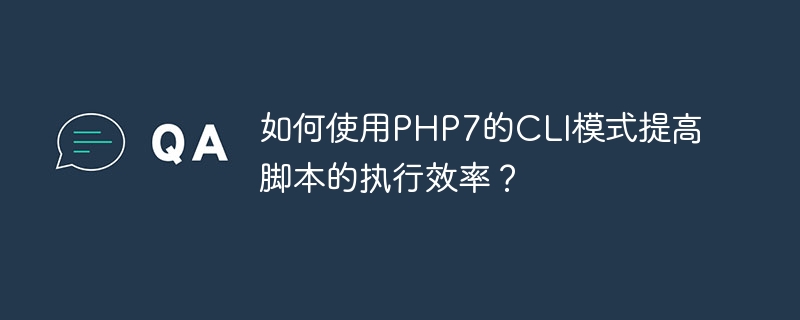 QA

如何使用PHP7的CLI模式提高脚本的执行效率？